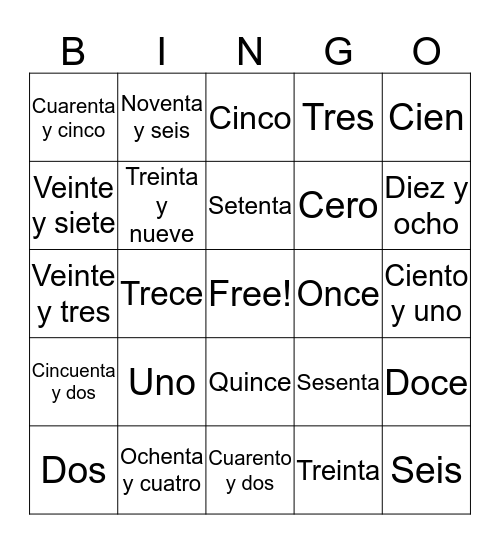 | B | I | N | G | O |
|---|---|---|---|---|
| Cuarenta y cinco | Noventa y seis | Cinco | Tres | Cien |
| Veinte y siete | Treinta y nueve | Setenta | Cero | Diez y ocho |
| Veinte y tres | Trece | Free! | Once | Ciento y uno |
| Cincuenta y dos | Uno | Quince | Sesenta | Doce |
| Dos | Ochenta y cuatro | Cuarento y dos | Treinta | Seis |